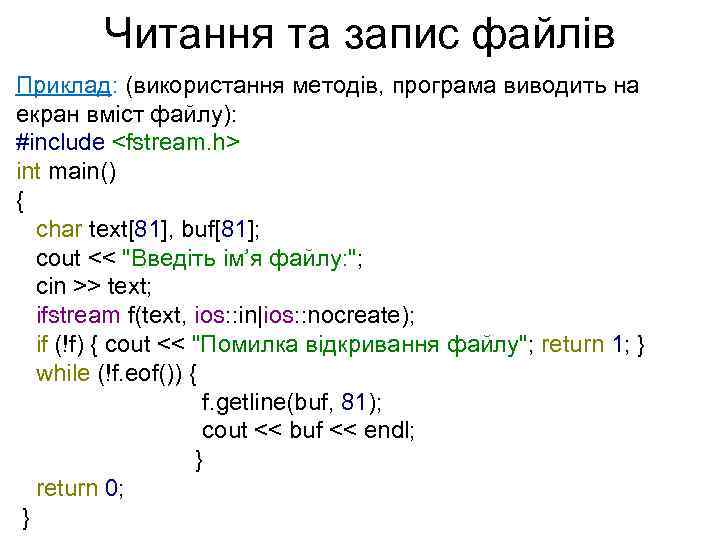 Читання та запис файлів

Приклад: (використання методів, програма виводить на екран вміст файлу):
#include <fstream.h>
int main()
{
char text[81], buf[81];
cout << "Введіть ім’я файлу:";
cin >> text;
ifstream f(text, ios::in|ios::nocreate);
if (!f) { cout << "Помилка відкривання файлу"; return 1; }
while (!f.eof()) {
f.getline(buf, 81);
cout << buf << endl;
}
return 0;
}